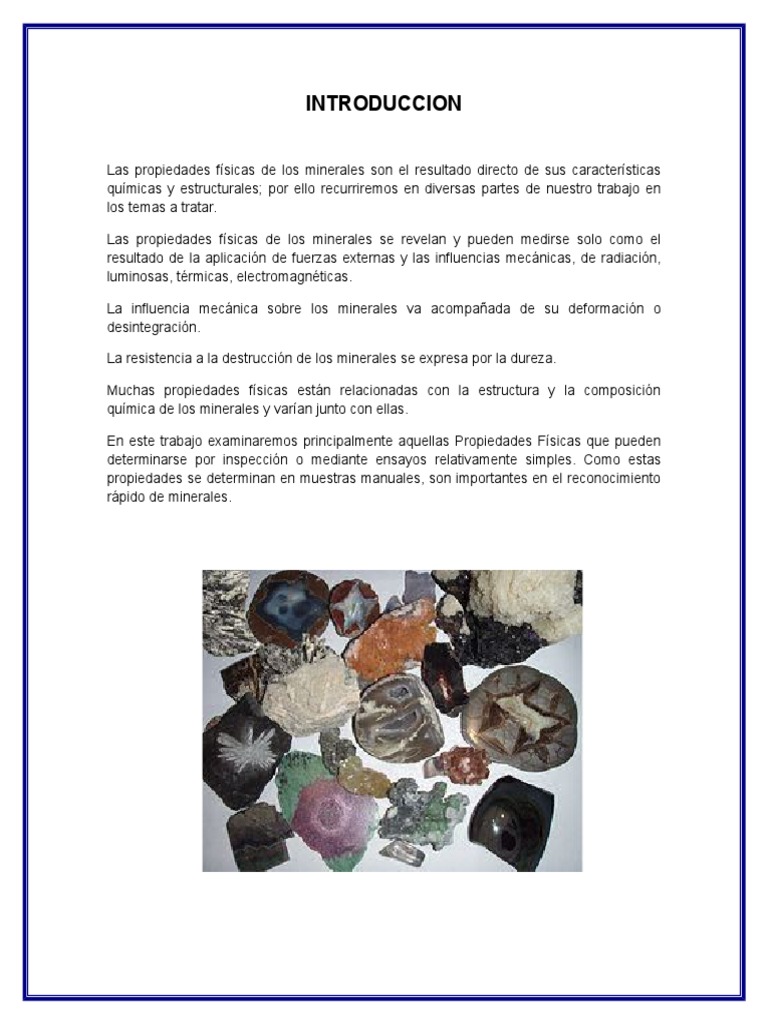 INTRODUCCION

Las propiedades físicas de los minerales son el resultado directo de sus características químicas y estructurales; por ello recurriremos en diversas partes de nuestro trabajo en los temas a tratar.

Las propiedades físicas de los minerales se revelan y pueden medirse solo como el resultado de la aplicación de fuerzas externas y las influencias mecánicas, de radiación, luminosas, térmicas, electromagnéticas.

La influencia mecánica sobre los minerales va acompañada de su deformación o desintegración.

La resistencia a la destrucción de los minerales se expresa por la dureza.

Muchas propiedades físicas están relacionadas con la estructura y la composición química de los minerales y varían junto con ellas.

En este trabajo examinaremos principalmente aquellas Propiedades Físicas que pueden determinarse por inspección o mediante ensayos relativamente simples. Como estas propiedades se determinan en muestras manuales, son importantes en el reconocimiento rápido de minerales.